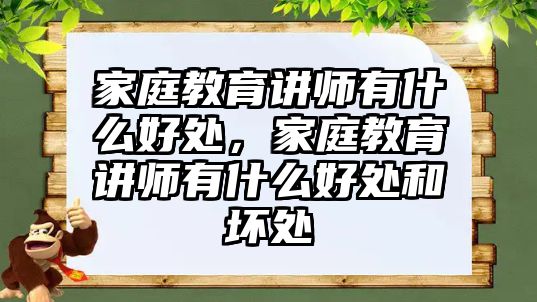 家庭教育讲师有什么好处，家庭教育讲师有什么好处和坏处